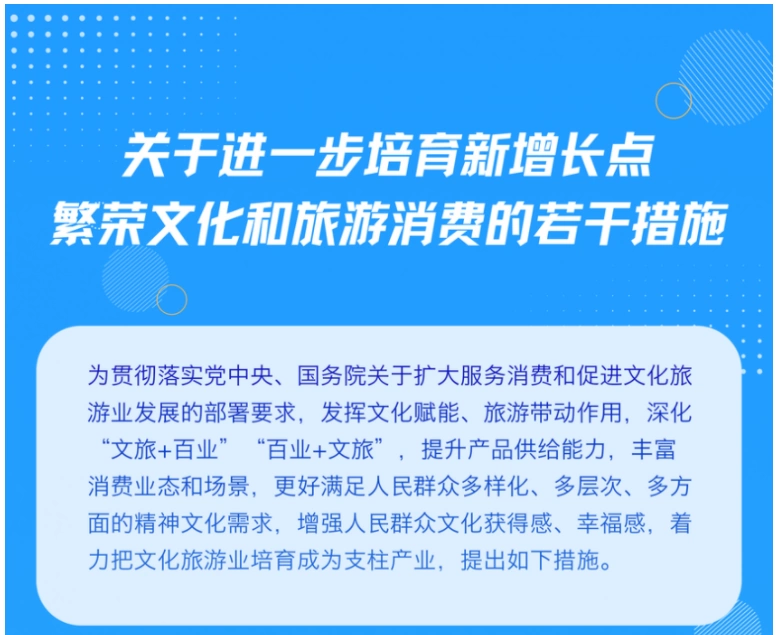 关于进一步培育新增长点
繁荣文化和旅游消费的若干措施

为贯彻落实党中央、国务院关于扩大服务消费和促进文化旅游业发展的部署要求，发挥文化赋能、旅游带动作用，深化“文旅+百业”“百业+文旅”，提升产品供给能力，丰富消费业态和场景，更好满足人民群众多样化、多层次、多方面的精神文化需求，增强人民群众文化获得感、幸福感，着力把文化旅游业培育成为支柱产业，提出如下措施。